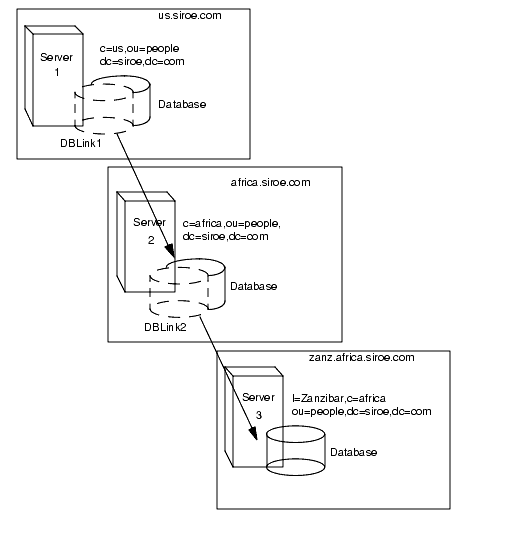 us.siroe.com

Server 1

c=us,ou=people
dc=siroe,dc=com

Database

DBLink1

africa.siroe.com

Server 2

c=africa,ou=people,
dc=siroe,dc=com

Database

DBLink2

zanz.africa.siroe.com

Server 3

l=Zanzibar,c=africa
ou=people,dc=siroe,dc=com

Database